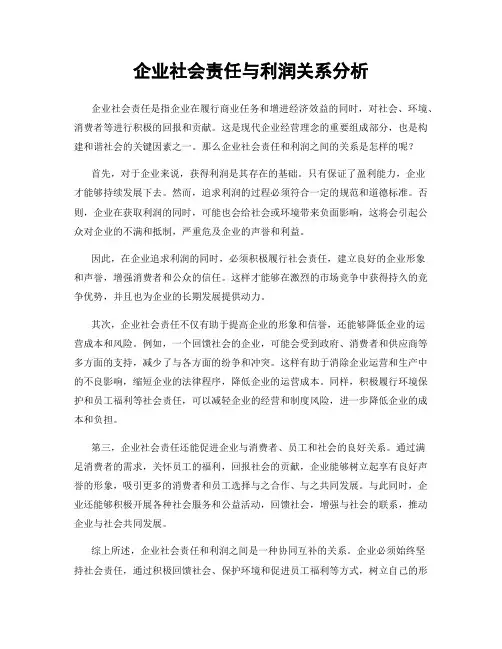 企业社会责任与利润关系分析

企业社会责任是指企业在履行商业任务和增进经济效益的同时，对社会、环境、消费者等进行积极的回报和贡献。这是现代企业经营理念的重要组成部分，也是构建和谐社会的关键因素之一。那么企业社会责任和利润之间的关系是怎样的呢？

首先，对于企业来说，获得利润是其存在的基础。只有保证了盈利能力，企业才能够持续发展下去。然而，追求利润的过程必须符合一定的规范和道德标准。否则，企业在获取利润的同时，可能也会给社会或环境带来负面影响，这将会引起公众对企业的不满和抵制，严重危及企业的声誉和利益。

因此，在企业追求利润的同时，必须积极履行社会责任，建立良好的企业形象和声誉，增强消费者和公众的信任。这样才能够在激烈的市场竞争中获得持久的竞争优势，并且也为企业的长期发展提供动力。

其次，企业社会责任不仅有助于提高企业的形象和信誉，还能够降低企业的运营成本和风险。例如，一个回馈社会的企业，可能会受到政府、消费者和供应商等多方面的支持，减少了与各方面的纷争和冲突。这样有助于消除企业运营和生产中的不良影响，缩短企业的法律程序，降低企业的运营成本。同样，积极履行环境保护和员工福利等社会责任，可以减轻企业的经营和制度风险，进一步降低企业的成本和负担。

第三，企业社会责任还能促进企业与消费者、员工和社会的良好关系。通过满足消费者的需求，关怀员工的福利，回报社会的贡献，企业能够树立起享有良好声誉的形象，吸引更多的消费者和员工选择与之合作、与之共同发展。与此同时，企业还能够积极开展各种社会服务和公益活动，回馈社会，增强与社会的联系，推动企业与社会共同发展。

综上所述，企业社会责任和利润之间是一种协同互补的关系。企业必须始终坚持社会责任，通过积极回馈社会、保护环境和促进员工福利等方式，树立自己的形